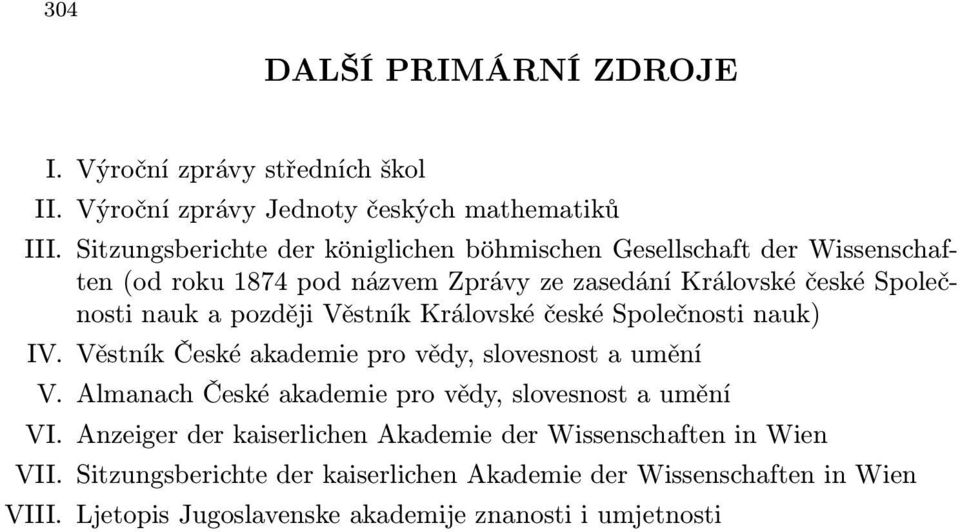 304

DALŠÍ PRIMÁRNÍ ZDROJE

I. Výroční zprávy středních škol
II. Výroční zprávy Jednoty českých mathematiků
III. Sitzungsberichte der königlichen böhmischen Gesellschaft der Wissenschaften (od roku 1874 pod názvem Zprávy ze zasedání Královské české Společnosti nauk a později Věstník Královské české Společnosti nauk)
IV. Věstník České akademie pro vědy, slovesnost a umění
V. Almanach České akademie pro vědy, slovesnost a umění
VI. Anzeiger der kaiserlichen Akademie der Wissenschaften in Wien
VII. Sitzungsberichte der kaiserlichen Akademie der Wissenschaften in Wien
VIII. Ljetopis Jugoslavenske akademije znanosti i umjetnosti